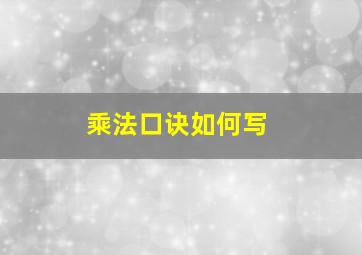 乘法口诀如何写